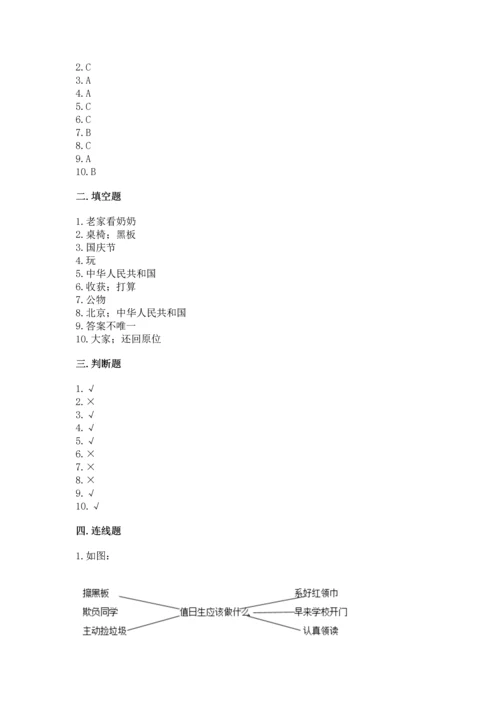 2. C
3. A
4. A
5. C
6. C
7. B
8. C
9. A
10. B

二. 填空题

1. 老家看奶奶
2. 桌椅；黑板
3. 国庆节
4. 玩
5. 中华人民共和国
6. 收获；打算
7. 公物
8. 北京；中华人民共和国
9. 答案不唯一
10. 大家；还回原位

三. 判断题

1. √
2. ×
3. √
4. √
5. √
6. ×
7. ×
8. ×
9. √
10. √

四. 连线题

1. 如图：

擦黑板
欺负同学
主动捡垃圾
值日生应该做什么
系好红领巾
早来学校开门
认真领读